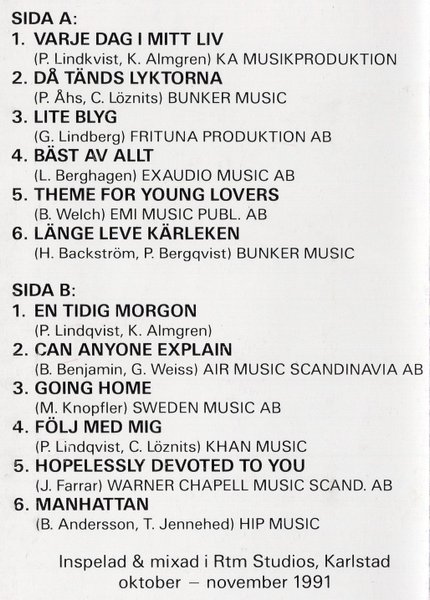 SIDA A:
1. VARJE DAG I MITT LIV
(P. Lindkvist, K. Almgren) KA MUSIKPRODUKTION
2. DÅ TÄNDS LYKTORNA
(P. Åhs, C. Löznits) BUNKER MUSIC
3. LITE BLYG
(G. Lindberg) FRITUNA PRODUKTION AB
4. BÄST AV ALLT
(L. Berghagen) EXAUDIO MUSIC AB
5. THEME FOR YOUNG LOVERS
(B. Welch) EMI MUSIC PUBL. AB
6. LÄNGE LEVE KÄRLEKEN
(H. Backström, P. Bergqvist) BUNKER MUSIC

SIDA B:
1. EN TIDIG MORGON
(P. Lindqvist, K. Almgren)
2. CAN ANYONE EXPLAIN
(B. Benjamin, G. Weiss) AIR MUSIC SCANDINAVIA AB
3. GOING HOME
(M. Knopfler) SWEDEN MUSIC AB
4. FÖLJ MED MIG
(P. Lindqvist, C. Löznits) KHAN MUSIC
5. HOPELESSLY DEVOTED TO YOU
(J. Farrar) WARNER CHAPELL MUSIC SCAND. AB
6. MANHATTAN
(B. Andersson, T. Jennehed) HIP MUSIC

Inspelad & mixad i Rtm Studios, Karlstad
oktober – november 1991